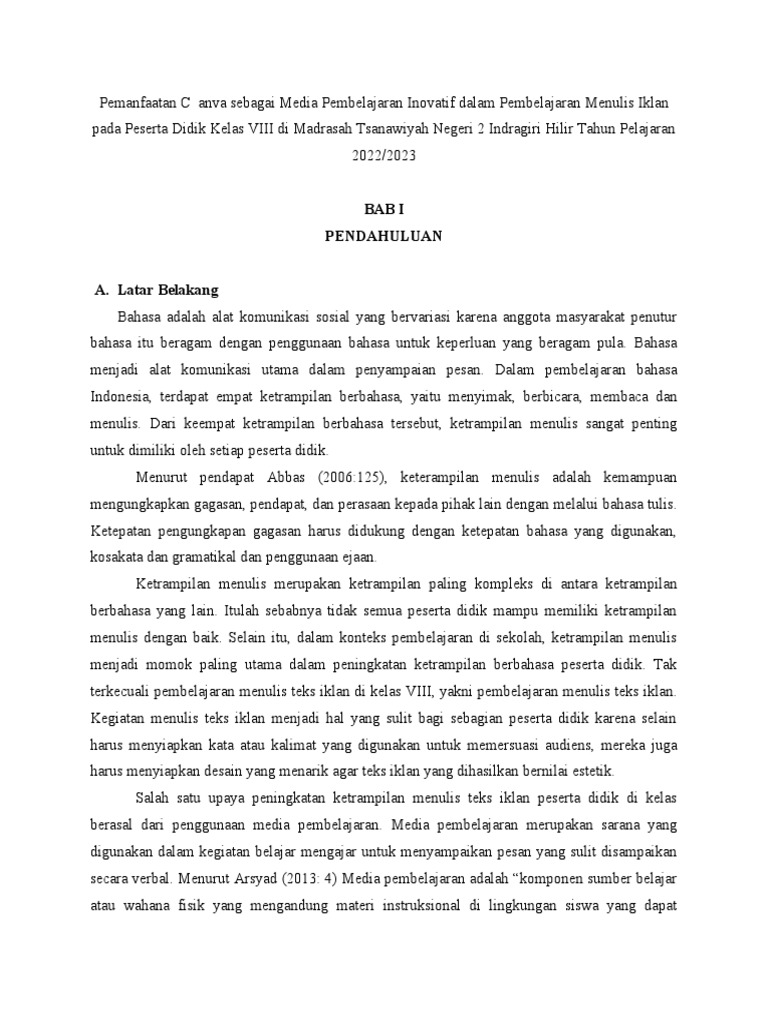 Pemanfaatan C anva sebagai Media Pembelajaran Inovatif dalam Pembelajaran Menulis Iklan pada Peserta Didik Kelas VIII di Madrasah Tsanawiyah Negeri 2 Indragiri Hilir Tahun Pelajaran 2022/2023

BAB I
PENDAHULUAN

A. Latar Belakang

Bahasa adalah alat komunikasi sosial yang bervariasi karena anggota masyarakat penutur bahasa itu beragam dengan penggunaan bahasa untuk keperluan yang beragam pula. Bahasa menjadi alat komunikasi utama dalam penyampaian pesan. Dalam pembelajaran bahasa Indonesia, terdapat empat ketrampilan berbahasa, yaitu menyimak, berbicara, membaca dan menulis. Dari keempat ketrampilan berbahasa tersebut, ketrampilan menulis sangat penting untuk dimiliki oleh setiap peserta didik.

Menurut pendapat Abbas (2006:125), keterampilan menulis adalah kemampuan mengungkapkan gagasan, pendapat, dan perasaan kepada pihak lain dengan melalui bahasa tulis. Ketepatan pengungkapan gagasan harus didukung dengan ketepatan bahasa yang digunakan, kosakata dan gramatikal dan penggunaan ejaan.

Ketrampilan menulis merupakan ketrampilan paling kompleks di antara ketrampilan berbahasa yang lain. Itulah sebabnya tidak semua peserta didik mampu memiliki ketrampilan menulis dengan baik. Selain itu, dalam konteks pembelajaran di sekolah, ketrampilan menulis menjadi momok paling utama dalam peningkatan ketrampilan berbahasa peserta didik. Tak terkecuali pembelajaran menulis teks iklan di kelas VIII, yakni pembelajaran menulis teks iklan. Kegiatan menulis teks iklan menjadi hal yang sulit bagi sebagian peserta didik karena selain harus menyiapkan kata atau kalimat yang digunakan untuk memersuasi audiens, mereka juga harus menyiapkan desain yang menarik agar teks iklan yang dihasilkan bernilai estetik.

Salah satu upaya peningkatan ketrampilan menulis teks iklan peserta didik di kelas berasal dari penggunaan media pembelajaran. Media pembelajaran merupakan sarana yang digunakan dalam kegiatan belajar mengajar untuk menyampaikan pesan yang sulit disampaikan secara verbal. Menurut Arsyad (2013: 4) Media pembelajaran adalah “komponen sumber belajar atau wahana fisik yang mengandung materi instruksional di lingkungan siswa yang dapat